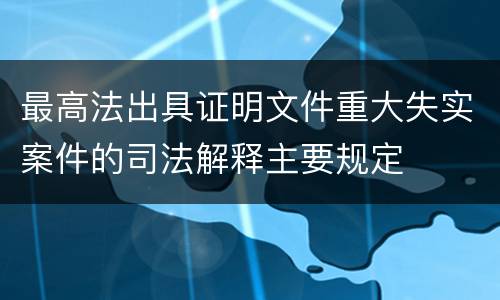 最高法出具证明文件重大失实案件的司法解释主要规定